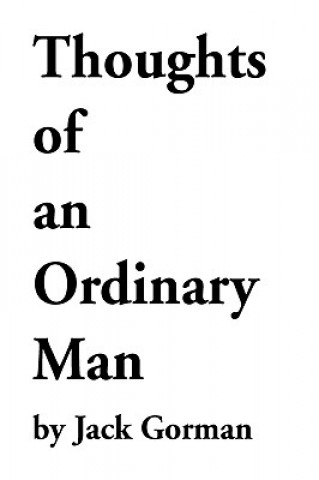 Thoughts of an Ordinary Man

by Jack Gorman